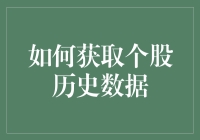 如何获取个股历史数据